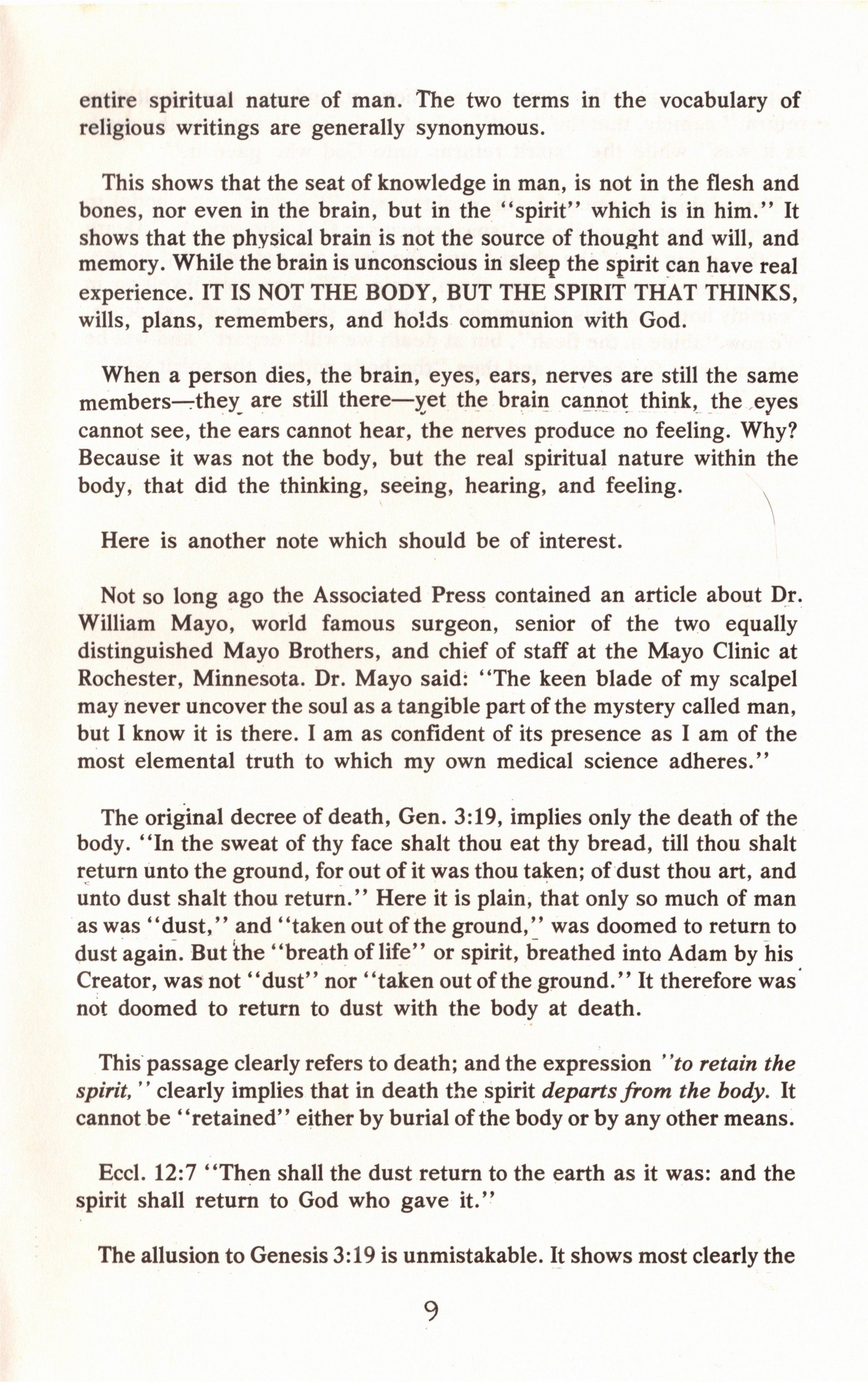 entire spiritual nature of man. The two terms in the vocabulary of religious writings are generally synonymous.

This shows that the seat of knowledge in man, is not in the flesh and bones, nor even in the brain, but in the "spirit" which is in him." It shows that the physical brain is not the source of thought and will, and memory. While the brain is unconscious in sleep the spirit can have real experience. IT IS NOT THE BODY, BUT THE SPIRIT THAT THINKS, wills, plans, remembers, and holds communion with God.

When a person dies, the brain, eyes, ears, nerves are still the same members—they are still there—yet the brain cannot think, the eyes cannot see, the ears cannot hear, the nerves produce no feeling. Why? Because it was not the body, but the real spiritual nature within the body, that did the thinking, seeing, hearing, and feeling.

Here is another note which should be of interest.

Not so long ago the Associated Press contained an article about Dr. William Mayo, world famous surgeon, senior of the two equally distinguished Mayo Brothers, and chief of staff at the Mayo Clinic at Rochester, Minnesota. Dr. Mayo said: "The keen blade of my scalpel may never uncover the soul as a tangible part of the mystery called man, but I know it is there. I am as confident of its presence as I am of the most elemental truth to which my own medical science adheres."

The original decree of death, Gen. 3:19, implies only the death of the body. "In the sweat of thy face shalt thou eat thy bread, till thou shalt return unto the ground, for out of it was thou taken; of dust thou art, and unto dust shalt thou return." Here it is plain, that only so much of man as was "dust," and "taken out of the ground," was doomed to return to dust again. But the "breath of life" or spirit, breathed into Adam by his Creator, was not "dust" nor "taken out of the ground." It therefore was not doomed to return to dust with the body at death.

This passage clearly refers to death; and the expression "to retain the spirit," clearly implies that in death the spirit departs from the body. It cannot be "retained" either by burial of the body or by any other means.

Eccl. 12:7 "Then shall the dust return to the earth as it was: and the spirit shall return to God who gave it."

The allusion to Genesis 3:19 is unmistakable. It shows most clearly the

9